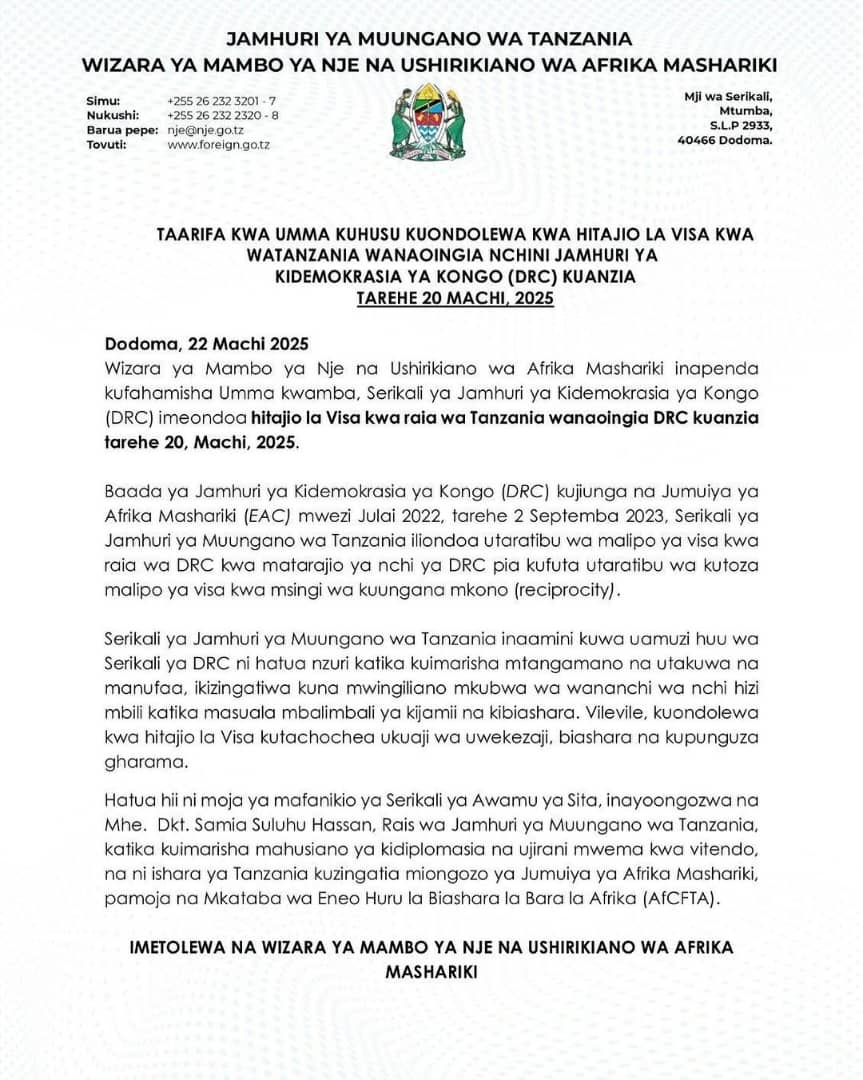 JAMHURI YA MUUNGANO WA TANZANIA
WIZARA YA MAMBO YA NJE NA USHIRIKIANO WA AFRIKA MASHARIKI

Simu: +255 26 232 3201 - 7
Nukushi: +255 26 232 2320 - 8
Barua pepe: nje@nje.go.tz
Tovuti: www.foreign.go.tz

Mji wa Serikali,
Mtumba,
S.L.P 2933,
40466 Dodoma.

TAARIFA KWA UMMA KUHUSU KUONDOLEWA KWA HITAJIO LA VISA KWA WATANZANIA WANAOINGIA NCHINI JAMHURI YA KIDEMOKRASIA YA KONGO (DRC) KUANZIA TAREHE 20 MACHI, 2025

Dodoma, 22 Machi 2025
Wizara ya Mambo ya Nje na Ushirikiano wa Afrika Mashariki inapenda kufahamisha Umma kwamba, Serikali ya Jamhuri ya Kidemokrasia ya Kongo (DRC) imeondoa hitajio la Visa kwa raia wa Tanzania wanaoingia DRC kuanzia tarehe 20, Machi, 2025.

Baada ya Jamhuri ya Kidemokrasia ya Kongo (DRC) kujiunga na Jumuiya ya Afrika Mashariki (EAC) mwezi Julai 2022, tarehe 2 Septemba 2023, Serikali ya Jamhuri ya Muungano wa Tanzania iliondoa utaratibu wa malipo ya visa kwa raia wa DRC kwa matarajio ya nchi ya DRC pia kufuta utaratibu wa kutoza malipo ya visa kwa msingi wa kuungana mkono (reciprocity).

Serikali ya Jamhuri ya Muungano wa Tanzania inaamini kuwa uamuzi huu wa Serikali ya DRC ni hatua nzuri katika kuimarisha mtangamano na utakuwa na manufaa, ikizingatiwa kuna mwingiliano mkubwa wa wananchi wa nchi hizi mbili katika masuala mbalimbali ya kijamii na kibiashara. Vilevile, kuondolewa kwa hitajio la Visa kutachochea ukuaji wa uwekezaji, biashara na kupunguza gharama.

Hatua hii ni moja ya mafanikio ya Serikali ya Awamu ya Sita, inayoongozwa na Mhe. Dkt. Samia Suluhu Hassan, Rais wa Jamhuri ya Muungano wa Tanzania, katika kuimarisha mahusiano ya kidiplomasia na ujirani mwema kwa vitendo, na ni ishara ya Tanzania kuzingatia miongozo ya Jumuiya ya Afrika Mashariki, pamoja na Mkataba wa Eneo Huru la Biashara la Bara la Afrika (AfCFTA).

IMETOLEWA NA WIZARA YA MAMBO YA NJE NA USHIRIKIANO WA AFRIKA MASHARIKI